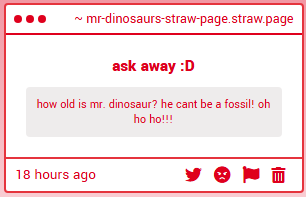 ~ mr-dinosaurs-straw-page.straw.page

ask away :D

how old is mr. dinosaur? he cant be a fossil! oh ho ho!!!

18 hours ago